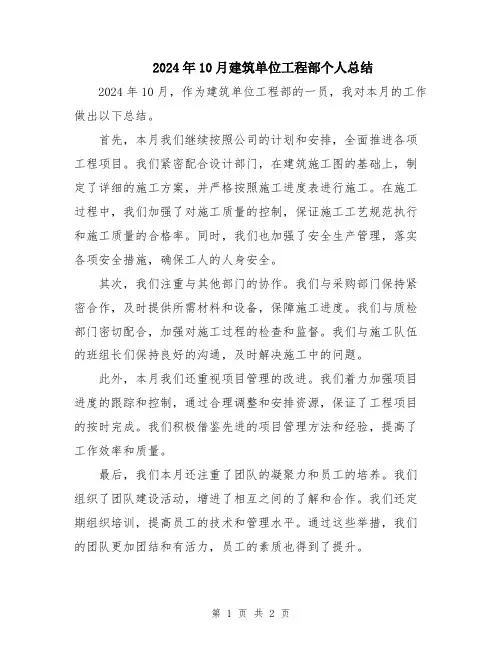 2024年10月建筑单位工程部个人总结

2024年10月，作为建筑单位工程部的一员，我对本月的工作做出以下总结。

首先，本月我们继续按照公司的计划和安排，全面推进各项工程项目。我们紧密配合设计部门，在建筑施工图的基础上，制定了详细的施工方案，并严格按照施工进度表进行施工。在施工过程中，我们加强了对施工质量的控制，保证施工工艺规范执行和施工质量的合格率。同时，我们也加强了安全生产管理，落实各项安全措施，确保工人的人身安全。

其次，我们注重与其他部门的协作。我们与采购部门保持紧密合作，及时提供所需材料和设备，保障施工进度。我们与质检部门密切配合，加强对施工过程的检查和监督。我们与施工队伍的班组长们保持良好的沟通，及时解决施工中的问题。

此外，本月我们还重视项目管理的改进。我们着力加强项目进度的跟踪和控制，通过合理调整和安排资源，保证了工程项目的按时完成。我们积极借鉴先进的项目管理方法和经验，提高了工作效率和质量。

最后，我们本月还注重了团队的凝聚力和员工的培养。我们组织了团队建设活动，增进了相互之间的了解和合作。我们还定期组织培训，提高员工的技术和管理水平。通过这些举措，我们的团队更加团结和有活力，员工的素质也得到了提升。

第 1 页 共 2 页